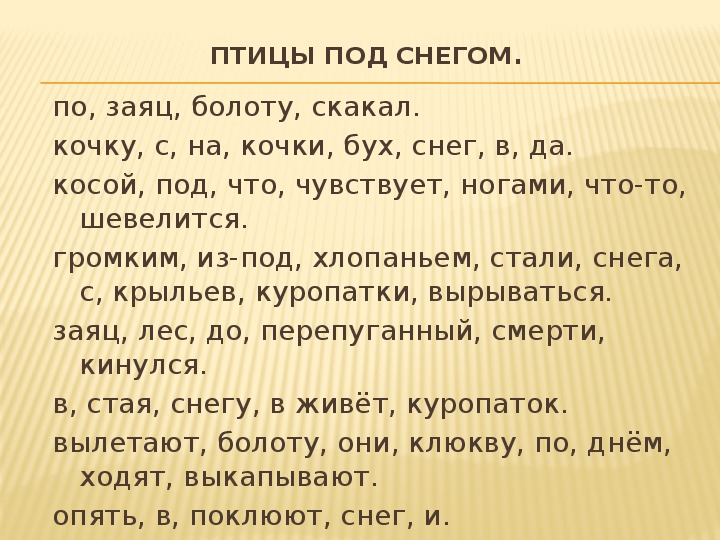 ПТИЦЫ ПОД СНЕГОМ.

по, заяц, болоту, скакал.

кочку, с, на, кочки, бух, снег, в, да.

косой, под, что, чувствует, ногами, что-то, шевелится.

громким, из-под, хлопаньем, стали, снега, с, крыльев, куропатки, вырываться.

заяц, лес, до, перепуганный, смерти, кинулся.

в, стая, снегу, в живёт, куропаток.

вылетают, болоту, они, клюкву, по, днём, ходят, выкапывают.

опять, в, поклюют, снег, и.